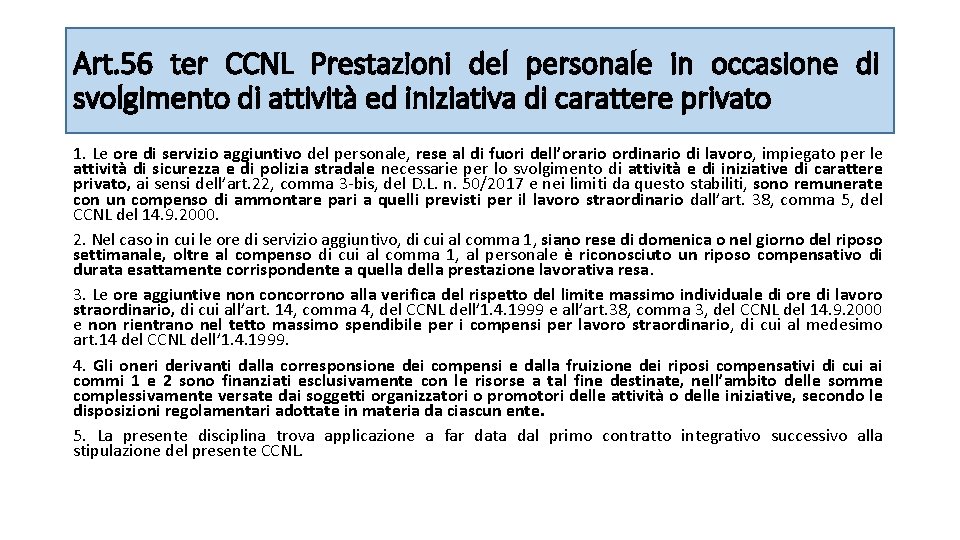 Art.56 ter CCNL Prestazioni del personale in occasione di svolgimento di attività ed iniziativa di carattere privato

1. Le ore di servizio aggiuntivo del personale, rese al di fuori dell'orario ordinario di lavoro, impiegato per le attività di sicurezza e di polizia stradale necessarie per lo svolgimento di attività e di iniziative di carattere privato, ai sensi dell'art.22, comma 3-bis, del D.L. n. 50/2017 e nei limiti da questo stabiliti, sono remunerate con un compenso di ammontare pari a quelli previsti per il lavoro straordinario dall'art. 38, comma 5, del CCNL del 14.9.2000.

2. Nel caso in cui le ore di servizio aggiuntivo, di cui al comma 1, siano rese di domenica o nel giorno del riposo settimanale, oltre al compenso di cui al comma 1, al personale è riconosciuto un riposo compensativo di durata esattamente corrispondente a quella della prestazione lavorativa resa.

3. Le ore aggiuntive non concorrono alla verifica del rispetto del limite massimo individuale di ore di lavoro straordinario, di cui all'art. 14, comma 4, del CCNL dell'1.4.1999 e all'art.38, comma 3, del CCNL del 14.9.2000 e non rientrano nel tetto massimo spendibile per i compensi per lavoro straordinario, di cui al medesimo art.14 del CCNL dell'1.4.1999.

4. Gli oneri derivanti dalla corresponsione dei compensi e dalla fruizione dei riposi compensativi di cui ai commi 1 e 2 sono finanziati esclusivamente con le risorse a tal fine destinate, nell'ambito delle somme complessivamente versate dai soggetti organizzatori o promotori delle attività o delle iniziative, secondo le disposizioni regolamentari adottate in materia da ciascun ente.

5. La presente disciplina trova applicazione a far data dal primo contratto integrativo successivo alla stipulazione del presente CCNL.